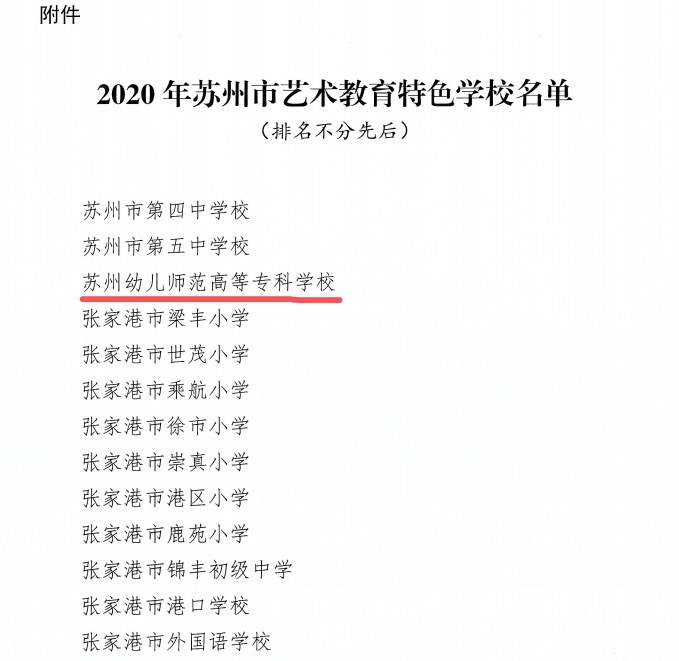 附件

2020年苏州市艺术教育特色学校名单

（排名不分先后）

苏州市第四中学校

苏州市第五中学校

苏州幼儿师范高等专科学校

张家港市梁丰小学

张家港市世茂小学

张家港市乘航小学

张家港市徐市小学

张家港市崇真小学

张家港市港区小学

张家港市鹿苑小学

张家港市锦丰初级中学

张家港市港口学校

张家港市外国语学校